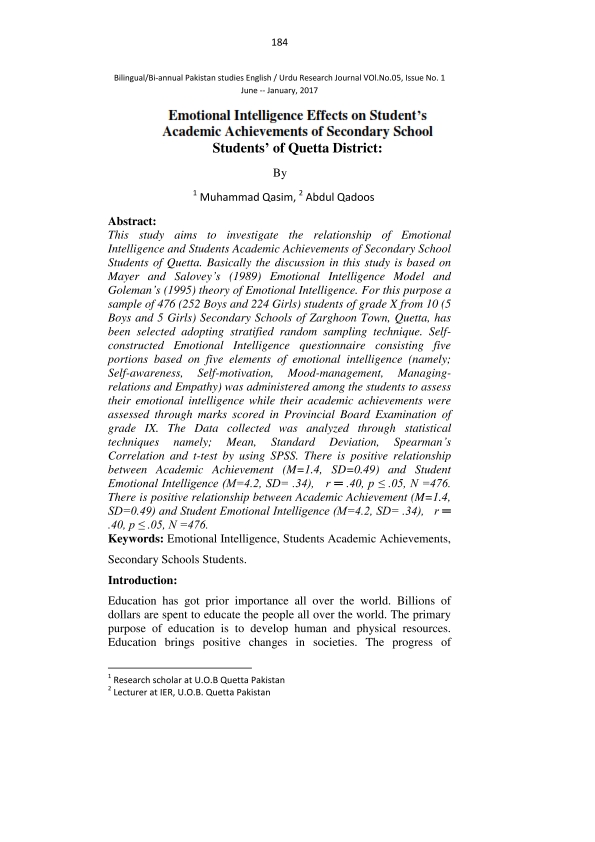 184

Bilingual/Bi-annual Pakistan studies English / Urdu Research Journal VOl.No.05, Issue No. 1 June -- January, 2017

Emotional Intelligence Effects on Student's Academic Achievements of Secondary School Students' of Quetta District:

By

$^1$ Muhammad Qasim, $^2$ Abdul Qadoos

Abstract:
This study aims to investigate the relationship of Emotional Intelligence and Students Academic Achievements of Secondary School Students of Quetta. Basically the discussion in this study is based on Mayer and Salovey's (1989) Emotional Intelligence Model and Goleman's (1995) theory of Emotional Intelligence. For this purpose a sample of 476 (252 Boys and 224 Girls) students of grade X from 10 (5 Boys and 5 Girls) Secondary Schools of Zarghoon Town, Quetta, has been selected adopting stratified random sampling technique. Self-constructed Emotional Intelligence questionnaire consisting five portions based on five elements of emotional intelligence (namely; Self-awareness, Self-motivation, Mood-management, Managing-relations and Empathy) was administered among the students to assess their emotional intelligence while their academic achievements were assessed through marks scored in Provincial Board Examination of grade IX. The Data collected was analyzed through statistical techniques namely; Mean, Standard Deviation, Spearman's Correlation and t-test by using SPSS. There is positive relationship between Academic Achievement (M=1.4, SD=0.49) and Student Emotional Intelligence (M=4.2, SD= .34), $r = .40$, $p \leq .05$, N =476. There is positive relationship between Academic Achievement (M=1.4, SD=0.49) and Student Emotional Intelligence (M=4.2, SD= .34), $r = .40$, $p \leq .05$, N =476.
Keywords: Emotional Intelligence, Students Academic Achievements, Secondary Schools Students.

Introduction:
Education has got prior importance all over the world. Billions of dollars are spent to educate the people all over the world. The primary purpose of education is to develop human and physical resources. Education brings positive changes in societies. The progress of

$^1$ Research scholar at U.O.B Quetta Pakistan
$^2$ Lecturer at IER, U.O.B. Quetta Pakistan